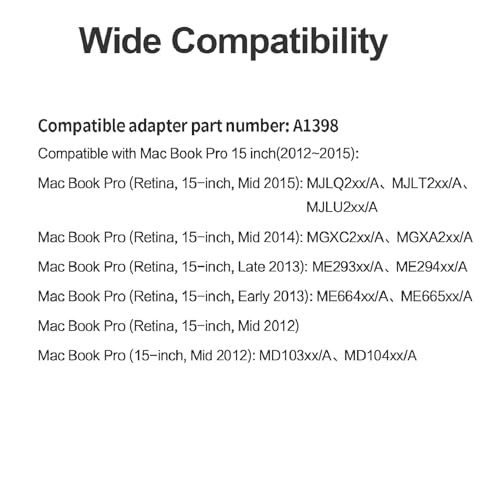 Wide Compatibility

Compatible adapter part number: A1398

Compatible with Mac Book Pro 15 inch(2012~2015):

Mac Book Pro (Retina, 15-inch, Mid 2015): MJLQ2xx/A、MJLT2xx/A、MJLU2xx/A

Mac Book Pro (Retina, 15-inch, Mid 2014): MGXC2xx/A、MGXA2xx/A

Mac Book Pro (Retina, 15-inch, Late 2013): ME293xx/A、ME294xx/A

Mac Book Pro (Retina, 15-inch, Early 2013): ME664xx/A、ME665xx/A

Mac Book Pro (Retina, 15-inch, Mid 2012)

Mac Book Pro (15-inch, Mid 2012): MD103xx/A、MD104xx/A